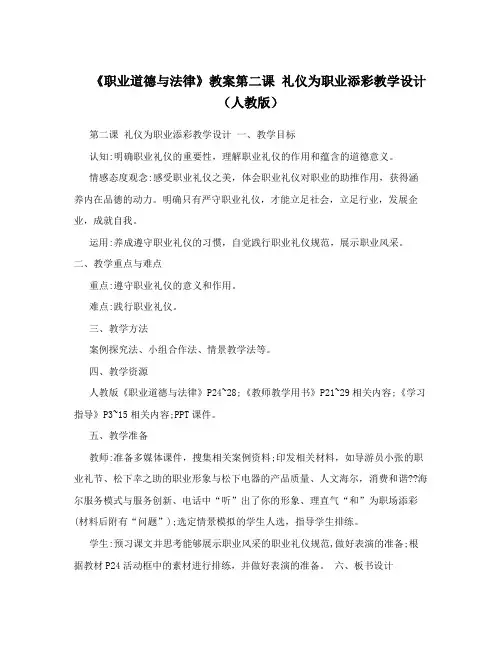 《职业道德与法律》教案第二课 礼仪为职业添彩教学设计（人教版）

第二课 礼仪为职业添彩教学设计 一、教学目标

认知:明确职业礼仪的重要性，理解职业礼仪的作用和蕴含的道德意义。

情感态度观念:感受职业礼仪之美，体会职业礼仪对职业的助推作用，获得涵养内在品德的动力。明确只有严守职业礼仪，才能立足社会，立足行业，发展企业，成就自我。

运用:养成遵守职业礼仪的习惯，自觉践行职业礼仪规范，展示职业风采。

二、教学重点与难点

重点:遵守职业礼仪的意义和作用。

难点:践行职业礼仪。

三、教学方法

案例探究法、小组合作法、情景教学法等。

四、教学资源

人教版《职业道德与法律》P24~28;《教师教学用书》P21~29 相关内容;《学习指导》P3~15 相关内容;PPT 课件。

五、教学准备

教师:准备多媒体课件，搜集相关案例资料;印发相关材料，如导游员小张的职业礼节、松下幸之助的职业形象与松下电器的产品质量、人文海尔，消费和谐??海尔服务模式与服务创新、电话中“听”出了你的形象、理直气“和”为职场添彩(材料后附有“问题”);选定情景模拟的学生人选，指导学生排练。

学生:预习课文并思考能够展示职业风采的职业礼仪规范，做好表演的准备;根据教材 P24 活动框中的素材进行排练，并做好表演的准备。 六、板书设计